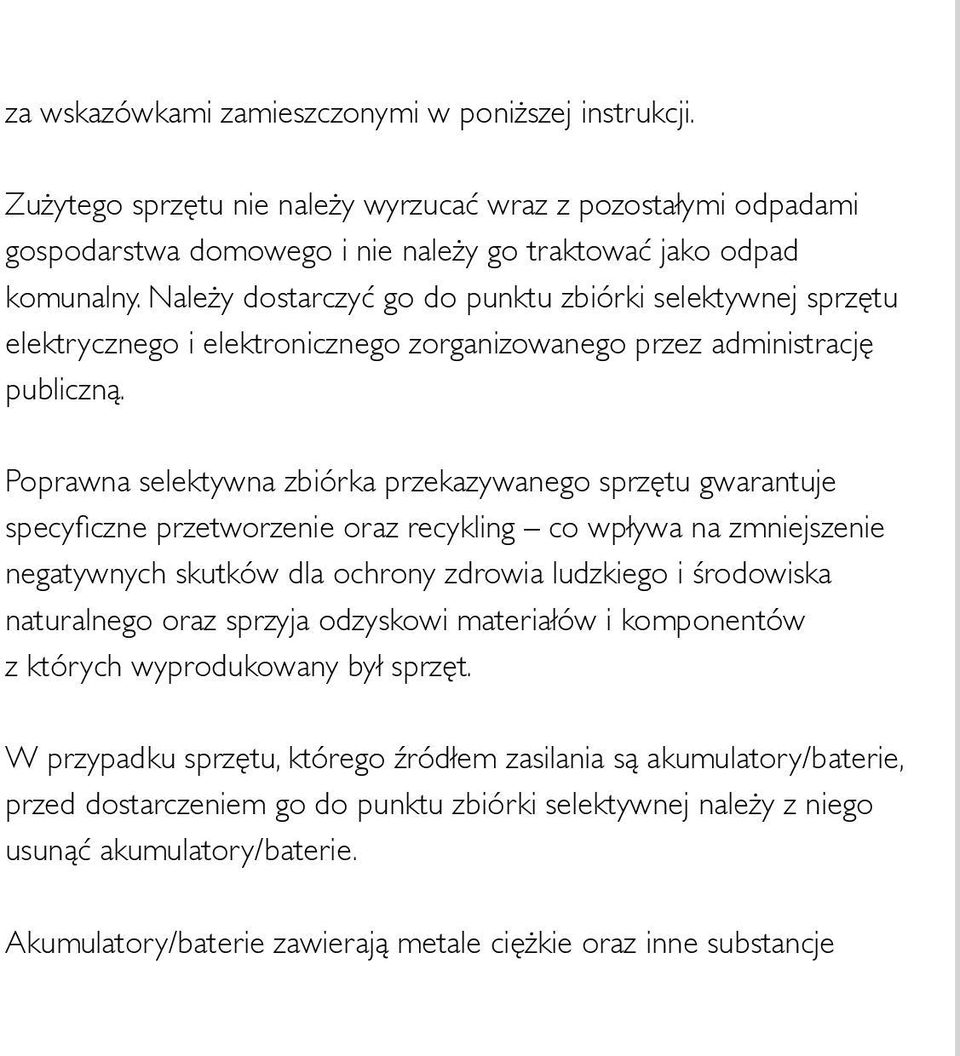 za wskazówkami zamieszczonymi w poniższej instrukcji.

Zużytego sprzętu nie należy wyrzucać wraz z pozostałymi odpadami gospodarstwa domowego i nie należy go traktować jako odpad komunalny. Należy dostarczyć go do punktu zbiórki selektywnej sprzętu elektrycznego i elektronicznego zorganizowanego przez administrację publiczną.

Poprawna selektywna zbiórka przekazywanego sprzętu gwarantuje specyficzne przetworzenie oraz recykling – co wpływa na zmniejszenie negatywnych skutków dla ochrony zdrowia ludzkiego i środowiska naturalnego oraz sprzyja odzyskowi materiałów i komponentów z których wyprodukowany był sprzęt.

W przypadku sprzętu, którego źródłem zasilania są akumulatory/baterie, przed dostarczeniem go do punktu zbiórki selektywnej należy z niego usunąć akumulatory/baterie.

Akumulatory/baterie zawierają metale ciężkie oraz inne substancje